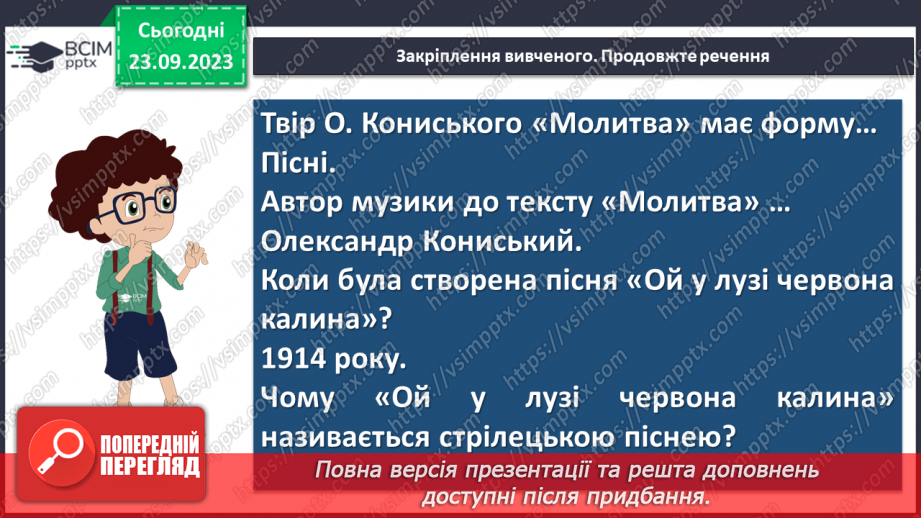 ВСІМ pptx

Сьогодні 23.09.2023

Закріплення вивченого. Продовжте речення

Твір О. Кониського «Молитва» має форму… Пісні.
Автор музики до тексту «Молитва» … Олександр Кониський.
Коли була створена пісня «Ой у лузі червона калина»?
1914 року.
Чому «Ой у лузі червона калина» називається стрілецькою піснею?

ПОПЕРЕДНІЙ ПЕРЕГЛЯД

Повна версія презентації та решта доповнень доступні після придбання.

https://vsimpptx.com